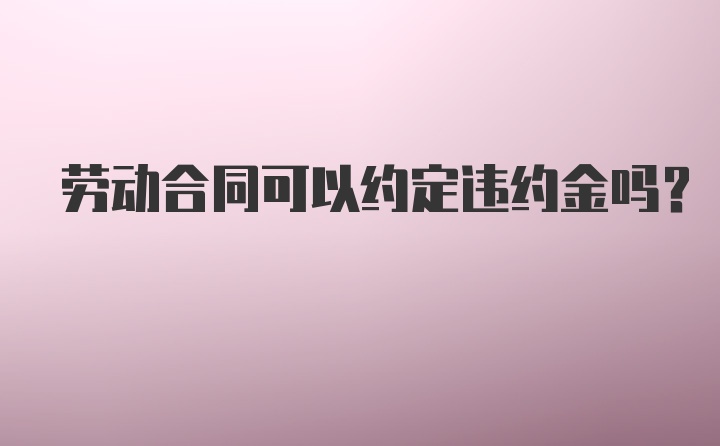 劳动合同可以约定违约金吗？